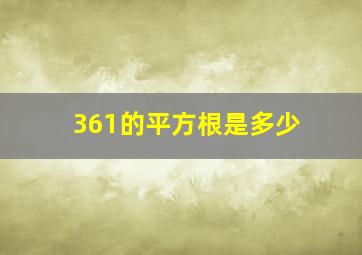 361的平方根是多少